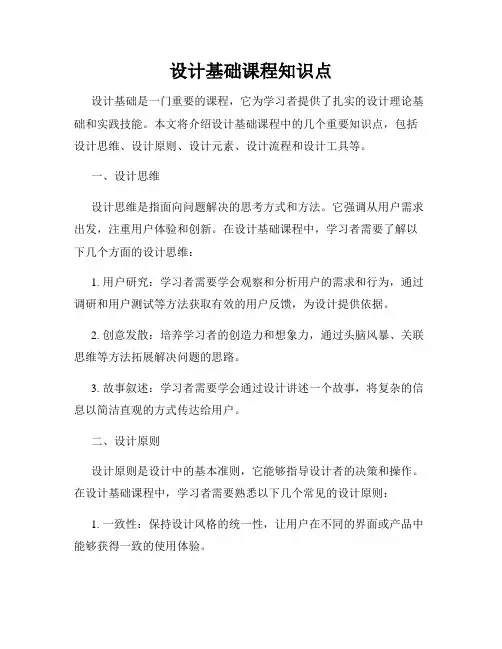 设计基础课程知识点

设计基础是一门重要的课程，它为学习者提供了扎实的设计理论基础和实践技能。本文将介绍设计基础课程中的几个重要知识点，包括设计思维、设计原则、设计元素、设计流程和设计工具等。

一、设计思维

设计思维是指面向问题解决的思考方式和方法。它强调从用户需求出发，注重用户体验和创新。在设计基础课程中，学习者需要了解以下几个方面的设计思维：

1. 用户研究：学习者需要学会观察和分析用户的需求和行为，通过调研和用户测试等方法获取有效的用户反馈，为设计提供依据。

2. 创意发散：培养学习者的创造力和想象力，通过头脑风暴、关联思维等方法拓展解决问题的思路。

3. 故事叙述：学习者需要学会通过设计讲述一个故事，将复杂的信息以简洁直观的方式传达给用户。

二、设计原则

设计原则是设计中的基本准则，它能够指导设计者的决策和操作。在设计基础课程中，学习者需要熟悉以下几个常见的设计原则：

1. 一致性：保持设计风格的统一性，让用户在不同的界面或产品中能够获得一致的使用体验。